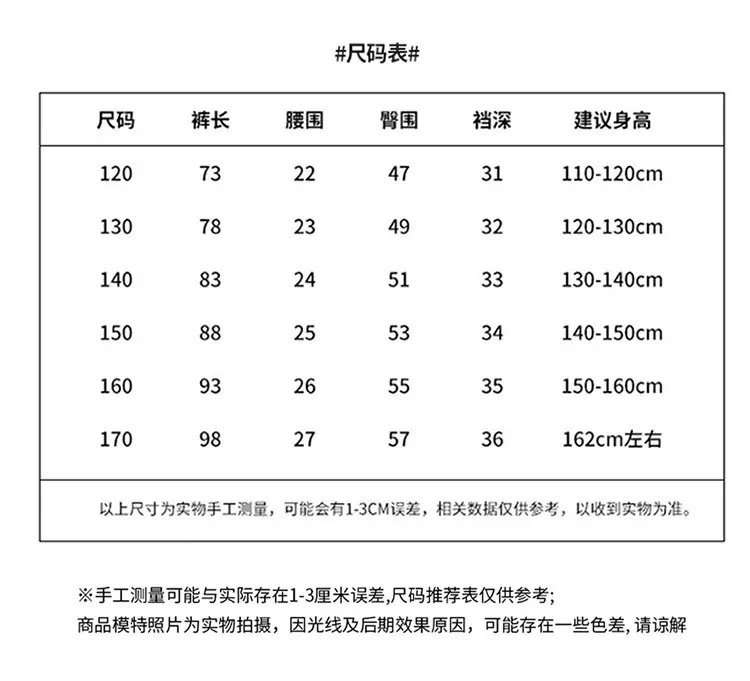 #尺码表#

| 尺码 | 裤长 | 腰围 | 臀围 | 裆深 | 建议身高 |
|---|---|---|---|---|---|
| 120 | 73 | 22 | 47 | 31 | 110-120cm |
| 130 | 78 | 23 | 49 | 32 | 120-130cm |
| 140 | 83 | 24 | 51 | 33 | 130-140cm |
| 150 | 88 | 25 | 53 | 34 | 140-150cm |
| 160 | 93 | 26 | 55 | 35 | 150-160cm |
| 170 | 98 | 27 | 57 | 36 | 162cm左右 |

以上尺寸为实物手工测量，可能会有1-3CM误差，相关数据仅供参考，以收到实物为准。

※手工测量可能与实际存在1-3厘米误差,尺码推荐表仅供参考;
商品模特照片为实物拍摄，因光线及后期效果原因，可能存在一些色差, 请谅解